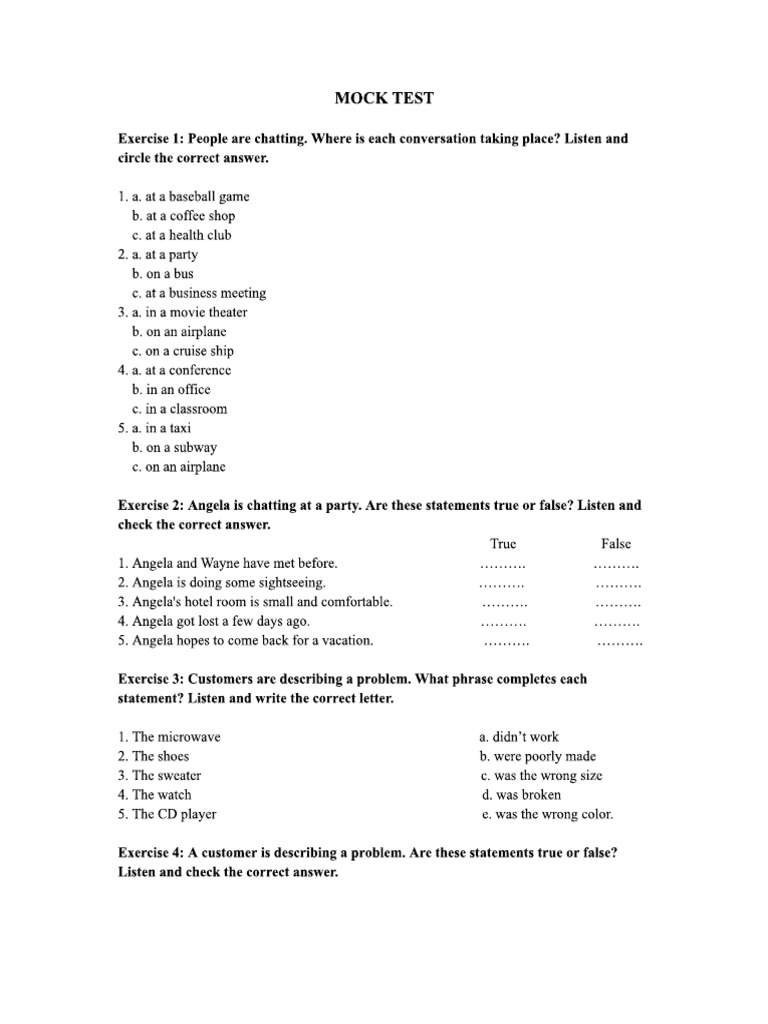 MOCK TEST

Exercise 1: People are chatting. Where is each conversation taking place? Listen and circle the correct answer.

1. a. at a baseball game
b. at a coffee shop
c. at a health club
2. a. at a party
b. on a bus
c. at a business meeting
3. a. in a movie theater
b. on an airplane
c. on a cruise ship
4. a. at a conference
b. in an office
c. in a classroom
5. a. in a taxi
b. on a subway
c. on an airplane

Exercise 2: Angela is chatting at a party. Are these statements true or false? Listen and check the correct answer.

| | True | False |
|---|---|---|
| 1. Angela and Wayne have met before. | ………. | ………. |
| 2. Angela is doing some sightseeing. | ………. | ………. |
| 3. Angela's hotel room is small and comfortable. | ………. | ………. |
| 4. Angela got lost a few days ago. | ………. | ………. |
| 5. Angela hopes to come back for a vacation. | ………. | ………. |

Exercise 3: Customers are describing a problem. What phrase completes each statement? Listen and write the correct letter.

1. The microwave
2. The shoes
3. The sweater
4. The watch
5. The CD player

a. didn't work
b. were poorly made
c. was the wrong size
d. was broken
e. was the wrong color.

Exercise 4: A customer is describing a problem. Are these statements true or false? Listen and check the correct answer.